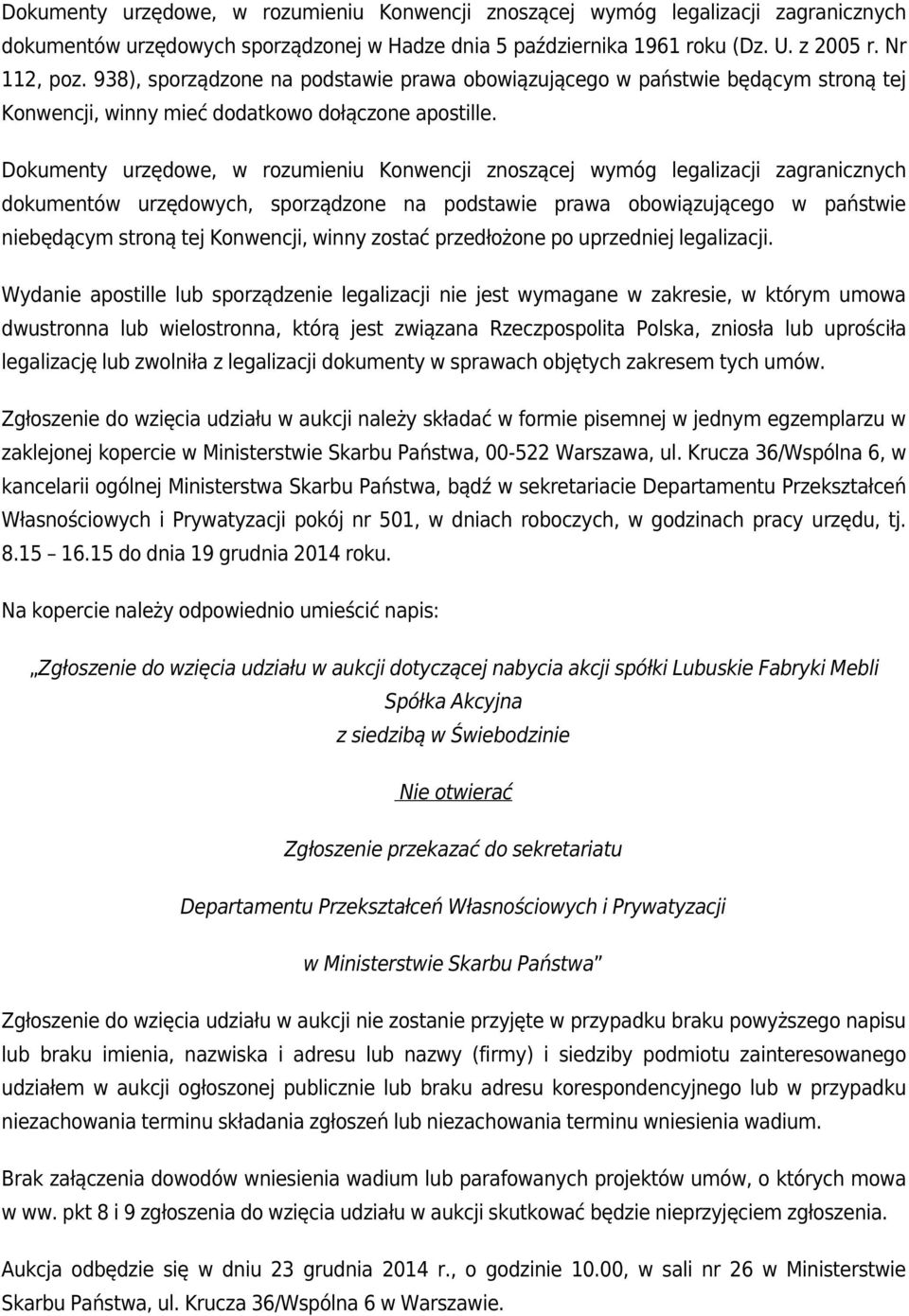 Dokumenty urzędowe, w rozumieniu Konwencji znoszącej wymóg legalizacji zagranicznych dokumentów urzędowych sporządzonej w Hadze dnia 5 października 1961 roku (Dz. U. z 2005 r. Nr 112, poz. 938), sporządzone na podstawie prawa obowiązującego w państwie będącym stroną tej Konwencji, winny mieć dodatkowo dołączone apostille.

Dokumenty urzędowe, w rozumieniu Konwencji znoszącej wymóg legalizacji zagranicznych dokumentów urzędowych, sporządzone na podstawie prawa obowiązującego w państwie niebędącym stroną tej Konwencji, winny zostać przedłożone po uprzedniej legalizacji.

Wydanie apostille lub sporządzenie legalizacji nie jest wymagane w zakresie, w którym umowa dwustronna lub wielostronna, którą jest związana Rzeczpospolita Polska, zniosła lub uprościła legalizację lub zwolniła z legalizacji dokumenty w sprawach objętych zakresem tych umów.

Zgłoszenie do wzięcia udziału w aukcji należy składać w formie pisemnej w jednym egzemplarzu w zaklejonej kopercie w Ministerstwie Skarbu Państwa, 00-522 Warszawa, ul. Krucza 36/Wspólna 6, w kancelarii ogólnej Ministerstwa Skarbu Państwa, bądź w sekretariacie Departamentu Przekształceń Własnościowych i Prywatyzacji pokój nr 501, w dniach roboczych, w godzinach pracy urzędu, tj. 8.15 – 16.15 do dnia 19 grudnia 2014 roku.

Na kopercie należy odpowiednio umieścić napis:

„Zgłoszenie do wzięcia udziału w aukcji dotyczącej nabycia akcji spółki Lubuskie Fabryki Mebli Spółka Akcyjna
z siedzibą w Świebodzinie

Nie otwierać

Zgłoszenie przekazać do sekretariatu

Departamentu Przekształceń Własnościowych i Prywatyzacji

w Ministerstwie Skarbu Państwa"

Zgłoszenie do wzięcia udziału w aukcji nie zostanie przyjęte w przypadku braku powyższego napisu lub braku imienia, nazwiska i adresu lub nazwy (firmy) i siedziby podmiotu zainteresowanego udziałem w aukcji ogłoszonej publicznie lub braku adresu korespondencyjnego lub w przypadku niezachowania terminu składania zgłoszeń lub niezachowania terminu wniesienia wadium.

Brak załączenia dowodów wniesienia wadium lub parafowanych projektów umów, o których mowa w ww. pkt 8 i 9 zgłoszenia do wzięcia udziału w aukcji skutkować będzie nieprzyjęciem zgłoszenia.

Aukcja odbędzie się w dniu 23 grudnia 2014 r., o godzinie 10.00, w sali nr 26 w Ministerstwie Skarbu Państwa, ul. Krucza 36/Wspólna 6 w Warszawie.